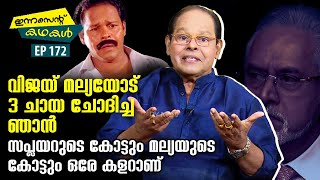 ഇന്നസെന്റ് കഥകൾ
EP 172

വിജയ് മല്യയോട് 3 ചായ ചോദിച്ച ഞാൻ

സപ്ലയറുടെ കോട്ടും മല്യയുടെ കോട്ടും ഒരേ കളറാണ്